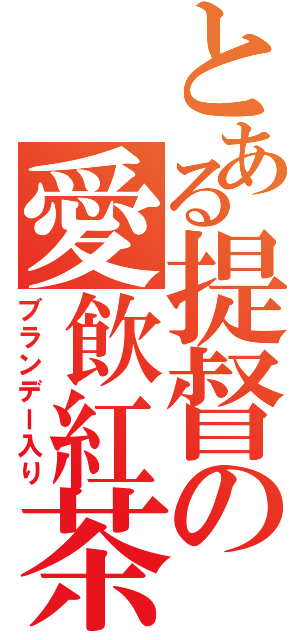 とある提督の愛飲紅茶

ブランデー入り